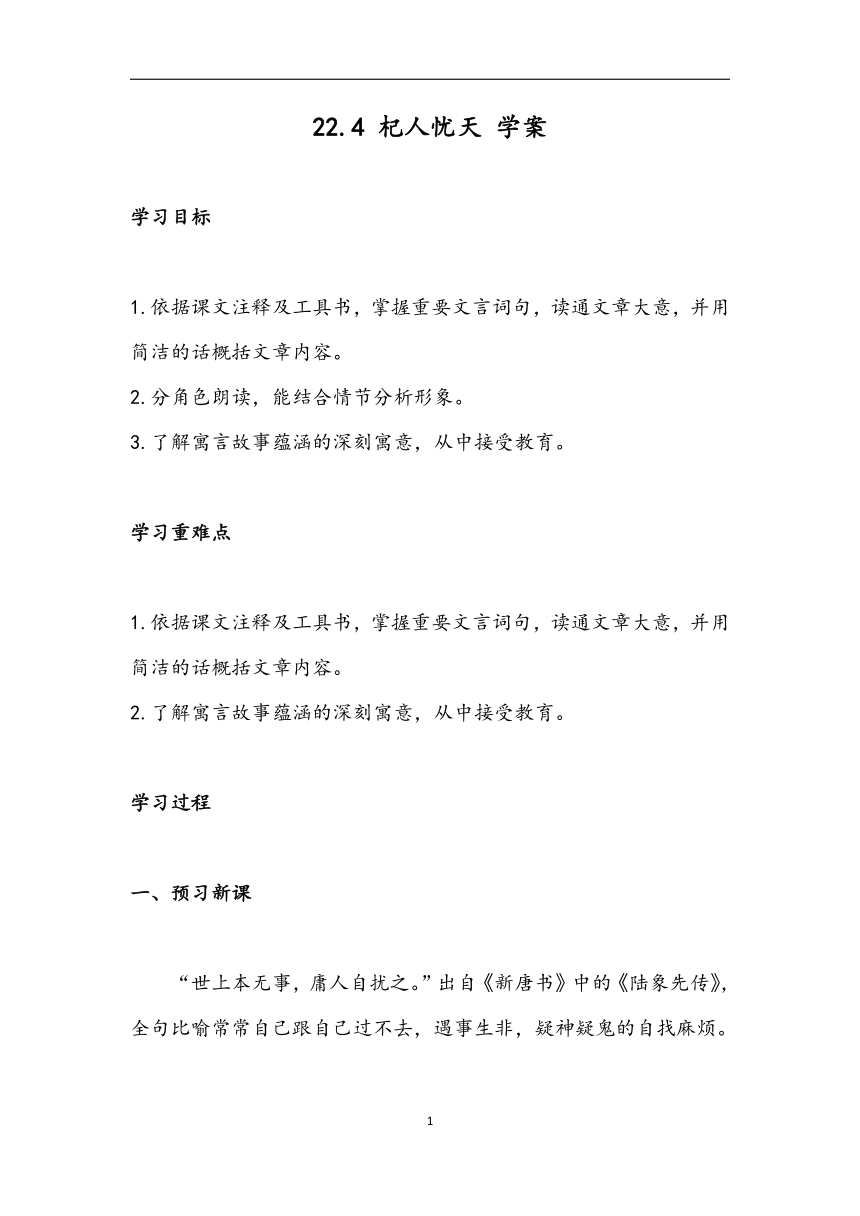 22.4 杞人忧天 学案

学习目标

1.依据课文注释及工具书，掌握重要文言词句，读通文章大意，并用简洁的话概括文章内容。
2.分角色朗读，能结合情节分析形象。
3.了解寓言故事蕴涵的深刻寓意，从中接受教育。

学习重难点

1.依据课文注释及工具书，掌握重要文言词句，读通文章大意，并用简洁的话概括文章内容。
2.了解寓言故事蕴涵的深刻寓意，从中接受教育。

学习过程

一、预习新课

“世上本无事，庸人自扰之。”出自《新唐书》中的《陆象先传》，全句比喻常常自己跟自己过不去，遇事生非，疑神疑鬼的自找麻烦。

1